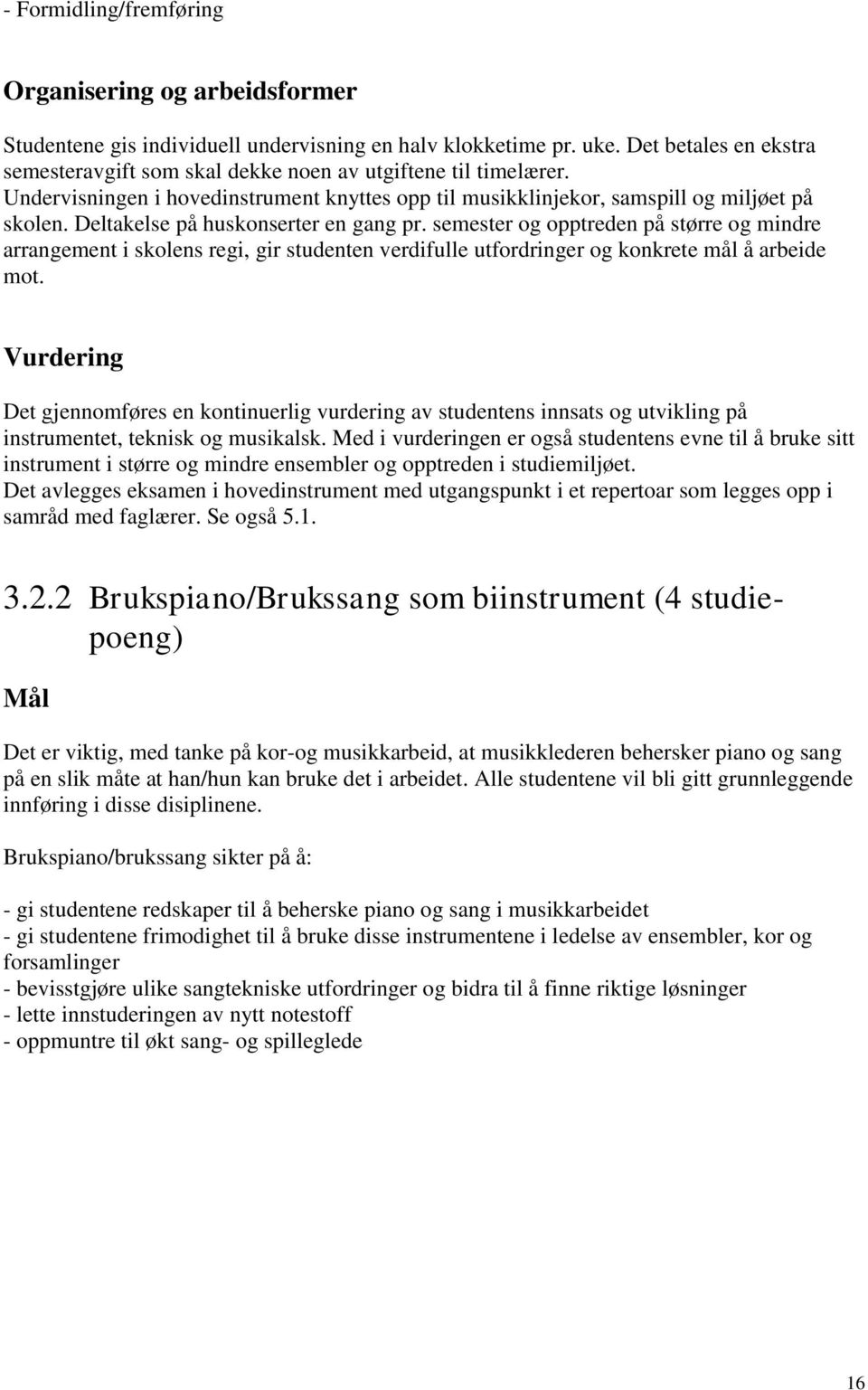 - Formidling/fremføring

Organisering og arbeidsformer

Studentene gis individuell undervisning en halv klokketime pr. uke. Det betales en ekstra semesteravgift som skal dekke noen av utgiftene til timelærer. Undervisningen i hovedinstrument knyttes opp til musikklinjekor, samspill og miljøet på skolen. Deltakelse på huskonserter en gang pr. semester og opptreden på større og mindre arrangement i skolens regi, gir studenten verdifulle utfordringer og konkrete mål å arbeide mot.

Vurdering

Det gjennomføres en kontinuerlig vurdering av studentens innsats og utvikling på instrumentet, teknisk og musikalsk. Med i vurderingen er også studentens evne til å bruke sitt instrument i større og mindre ensembler og opptreden i studiemiljøet.
Det avlegges eksamen i hovedinstrument med utgangspunkt i et repertoar som legges opp i samråd med faglærer. Se også 5.1.

3.2.2 Brukspiano/Brukssang som biinstrument (4 studiepoeng)

Mål

Det er viktig, med tanke på kor-og musikkarbeid, at musikklederen behersker piano og sang på en slik måte at han/hun kan bruke det i arbeidet. Alle studentene vil bli gitt grunnleggende innføring i disse disiplinene.

Brukspiano/brukssang sikter på å:

- gi studentene redskaper til å beherske piano og sang i musikkarbeidet
- gi studentene frimodighet til å bruke disse instrumentene i ledelse av ensembler, kor og forsamlinger
- bevisstgjøre ulike sangtekniske utfordringer og bidra til å finne riktige løsninger
- lette innstuderingen av nytt notestoff
- oppmuntre til økt sang- og spilleglede

16